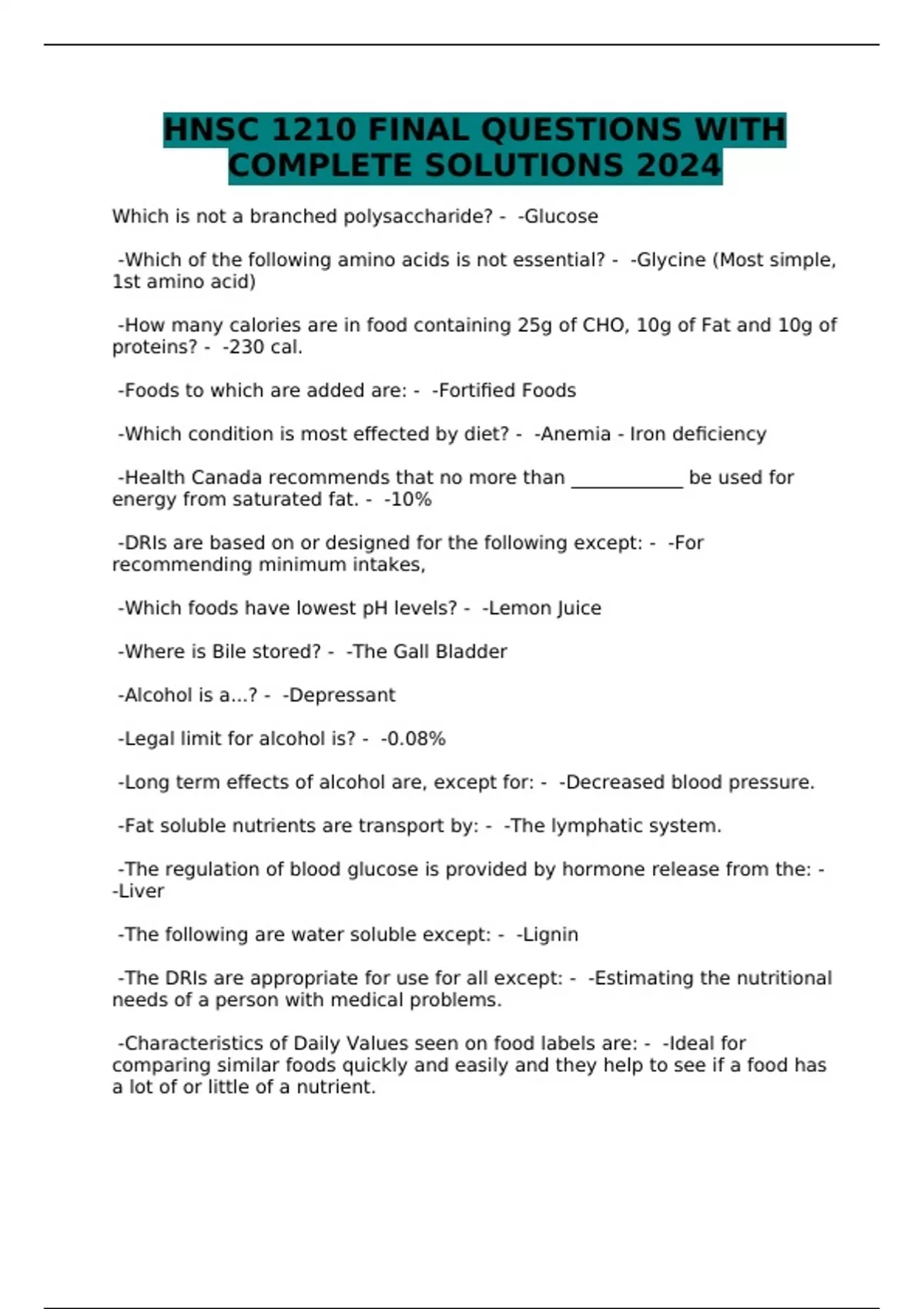 HNSC 1210 FINAL QUESTIONS WITH COMPLETE SOLUTIONS 2024

Which is not a branched polysaccharide? - -Glucose

-Which of the following amino acids is not essential? - -Glycine (Most simple, 1st amino acid)

-How many calories are in food containing 25g of CHO, 10g of Fat and 10g of proteins? - -230 cal.

-Foods to which are added are: - -Fortified Foods

-Which condition is most effected by diet? - -Anemia - Iron deficiency

-Health Canada recommends that no more than ____________ be used for energy from saturated fat. - -10%

-DRIs are based on or designed for the following except: - -For recommending minimum intakes,

-Which foods have lowest pH levels? - -Lemon Juice

-Where is Bile stored? - -The Gall Bladder

-Alcohol is a...? - -Depressant

-Legal limit for alcohol is? - -0.08%

-Long term effects of alcohol are, except for: - -Decreased blood pressure.

-Fat soluble nutrients are transport by: - -The lymphatic system.

-The regulation of blood glucose is provided by hormone release from the: - -Liver

-The following are water soluble except: - -Lignin

-The DRIs are appropriate for use for all except: - -Estimating the nutritional needs of a person with medical problems.

-Characteristics of Daily Values seen on food labels are: - -Ideal for comparing similar foods quickly and easily and they help to see if a food has a lot of or little of a nutrient.